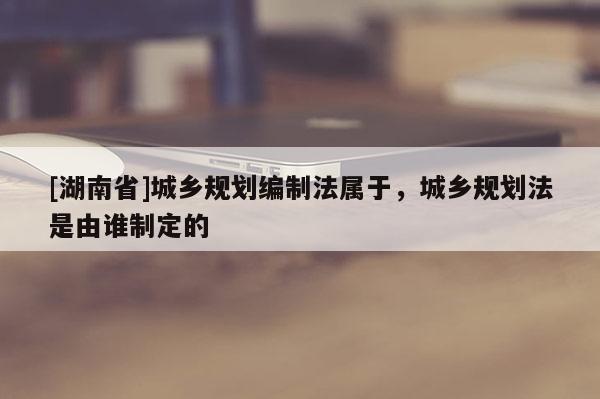 [湖南省]城乡规划编制法属于，城乡规划法是由谁制定的